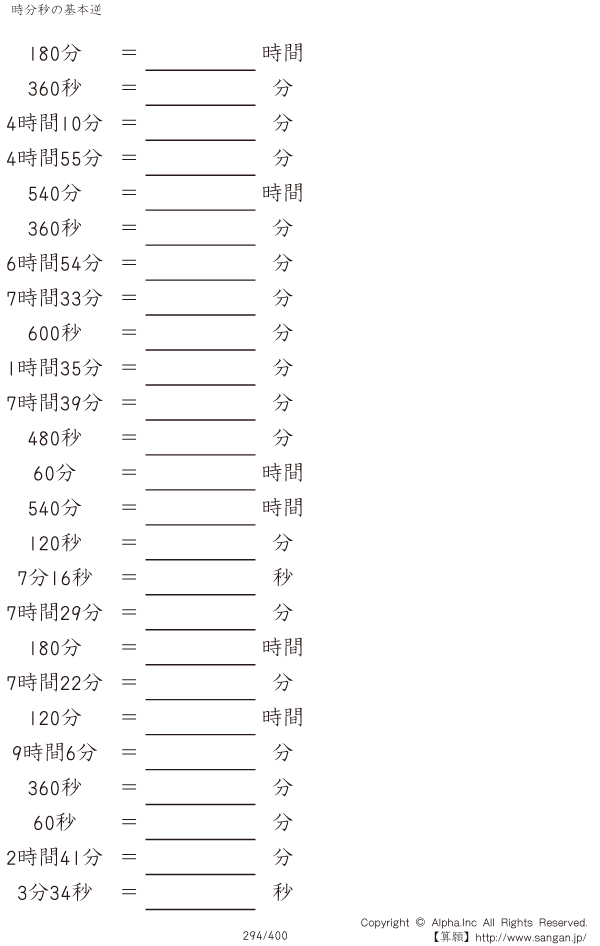 時分秒の基本逆

180分 = ____ 時間

360秒 = ____ 分

4時間10分 = ____ 分

4時間55分 = ____ 分

540分 = ____ 時間

360秒 = ____ 分

6時間54分 = ____ 分

7時間33分 = ____ 分

600秒 = ____ 分

1時間35分 = ____ 分

7時間39分 = ____ 分

480秒 = ____ 分

60分 = ____ 時間

540分 = ____ 時間

120秒 = ____ 分

7分16秒 = ____ 秒

7時間29分 = ____ 分

180分 = ____ 時間

7時間22分 = ____ 分

120分 = ____ 時間

9時間6分 = ____ 分

360秒 = ____ 分

60秒 = ____ 分

2時間41分 = ____ 分

3分34秒 = ____ 秒

294/400

Copyright © Alpha.Inc All Rights Reserved.
【算願】http://www.sangan.jp/